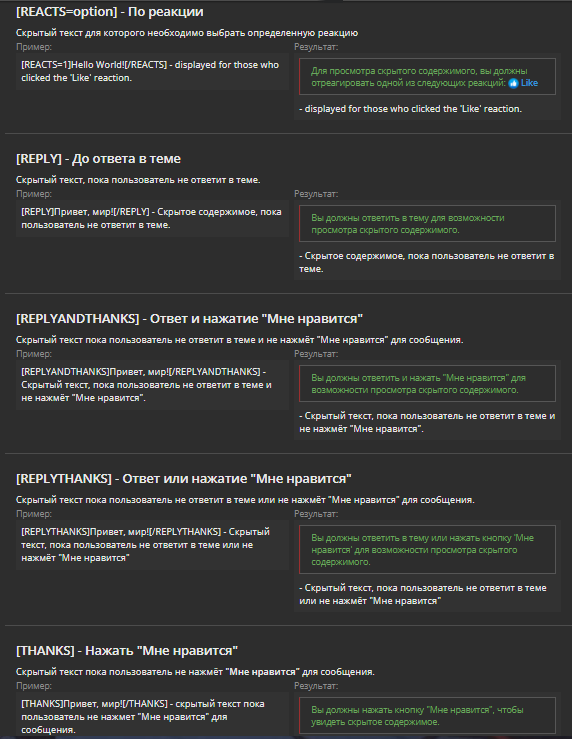 [REACTS=option] - По реакции

Скрытый текст для которого необходимо выбрать определенную реакцию

Пример:

[REACTS=1]Hello World![/REACTS] - displayed for those who clicked the 'Like' reaction.

Результат:

Для просмотра скрытого содержимого, вы должны отреагировать одной из следующих реакций: Like

- displayed for those who clicked the 'Like' reaction.

[REPLY] - До ответа в теме

Скрытый текст, пока пользователь не ответит в теме.

Пример:

[REPLY]Привет, мир![/REPLY] - Скрытое содержимое, пока пользователь не ответит в теме.

Результат:

Вы должны ответить в тему для возможности просмотра скрытого содержимого.

- Скрытое содержимое, пока пользователь не ответит в теме.

[REPLYANDTHANKS] - Ответ и нажатие "Мне нравится"

Скрытый текст пока пользователь не ответит в теме и не нажмёт "Мне нравится" для сообщения.

Пример:

[REPLYANDTHANKS]Привет, мир![/REPLYANDTHANKS] - Скрытый текст, пока пользователь не ответит в теме и не нажмёт "Мне нравится".

Результат:

Вы должны ответить и нажать "Мне нравится" для возможности просмотра скрытого содержимого.

- Скрытый текст, пока пользователь не ответит в теме и не нажмёт "Мне нравится".

[REPLYTHANKS] - Ответ или нажатие "Мне нравится"

Скрытый текст пока пользователь не ответит в теме или не нажмёт "Мне нравится" для сообщения.

Пример:

[REPLYTHANKS]Привет, мир![/REPLYTHANKS] - Скрытый текст, пока пользователь не ответит в теме или не нажмёт "Мне нравится"

Результат:

Вы должны ответить в тему или нажать кнопку 'Мне нравится' для возможности просмотра скрытого содержимого.

- Скрытый текст, пока пользователь не ответит в теме или не нажмёт "Мне нравится"

[THANKS] - Нажать "Мне нравится"

Скрытый текст пока пользователь не нажмёт "Мне нравится" для сообщения.

Пример:

[THANKS]Привет, мир![/THANKS] - скрытый текст пока пользователь не нажмет "Мне нравится" для сообщения.

Результат:

Вы должны нажать кнопку "Мне нравится", чтобы увидеть скрытое содержимое.